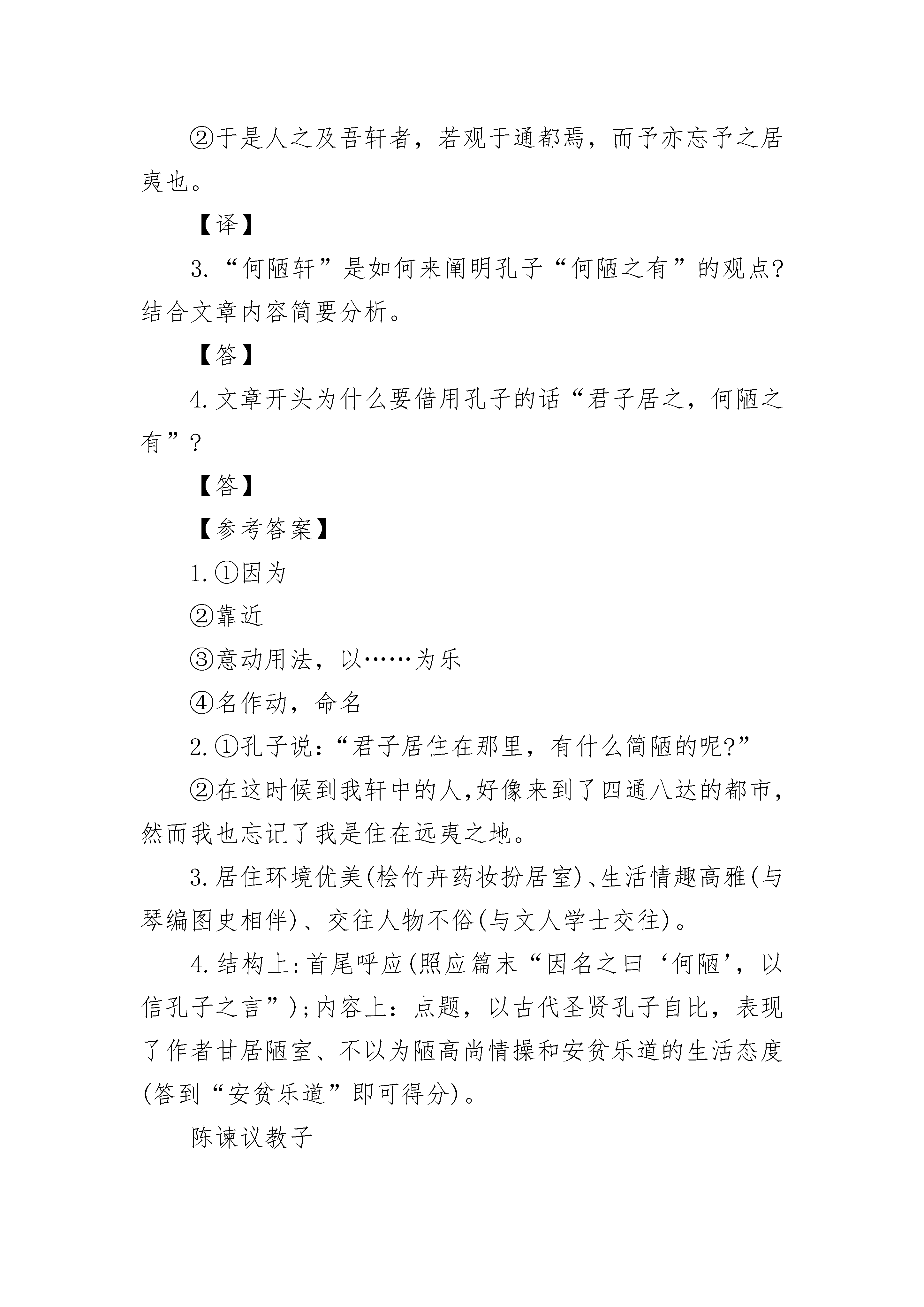 ②于是人之及吾轩者，若观于通都焉，而予亦忘予之居夷也。

【译】

3.“何陋轩”是如何来阐明孔子“何陋之有”的观点?结合文章内容简要分析。

【答】

4.文章开头为什么要借用孔子的话“君子居之，何陋之有”?

【答】

【参考答案】

1.①因为

②靠近

③意动用法，以……为乐

④名作动，命名

2.①孔子说:“君子居住在那里，有什么简陋的呢?”

②在这时候到我轩中的人,好像来到了四通八达的都市,然而我也忘记了我是住在远夷之地。

3.居住环境优美(桧竹卉药妆扮居室)、生活情趣高雅(与琴编图史相伴)、交往人物不俗(与文人学士交往)。

4.结构上:首尾呼应(照应篇末“因名之曰‘何陋’，以信孔子之言”);内容上：点题，以古代圣贤孔子自比，表现了作者甘居陋室、不以为陋高尚情操和安贫乐道的生活态度(答到“安贫乐道”即可得分)。

陈谏议教子